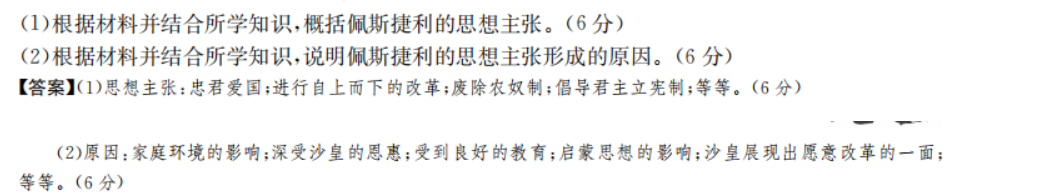 (1)根据材料并结合所学知识，概括佩斯捷利的思想主张。(6分)
(2)根据材料并结合所学知识，说明佩斯捷利的思想主张形成的原因。(6分)
【答案】(1)思想主张：忠君爱国；进行自上而下的改革；废除农奴制；倡导君主立宪制；等等。(6分)

(2)原因：家庭环境的影响；深受沙皇的恩惠；受到良好的教育；启蒙思想的影响；沙皇展现出愿意改革的一面；等等。(6分)